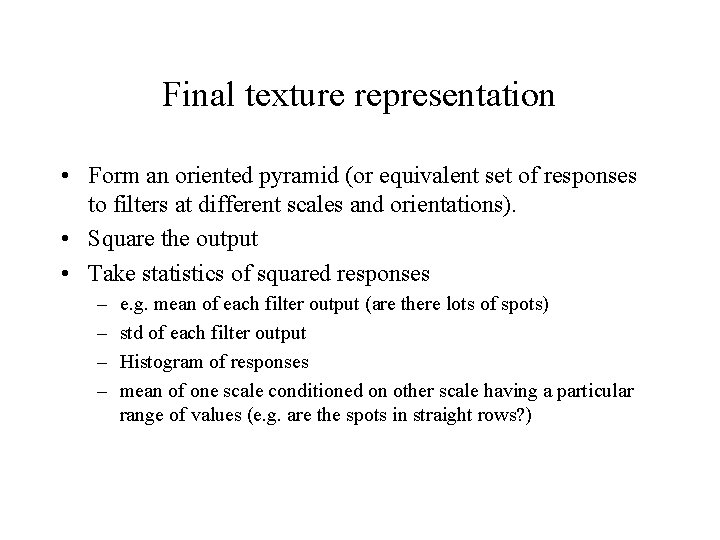 Final texture representation

• Form an oriented pyramid (or equivalent set of responses to filters at different scales and orientations).
• Square the output
• Take statistics of squared responses
  – e.g. mean of each filter output (are there lots of spots)
  – std of each filter output
  – Histogram of responses
  – mean of one scale conditioned on other scale having a particular range of values (e.g. are the spots in straight rows?)